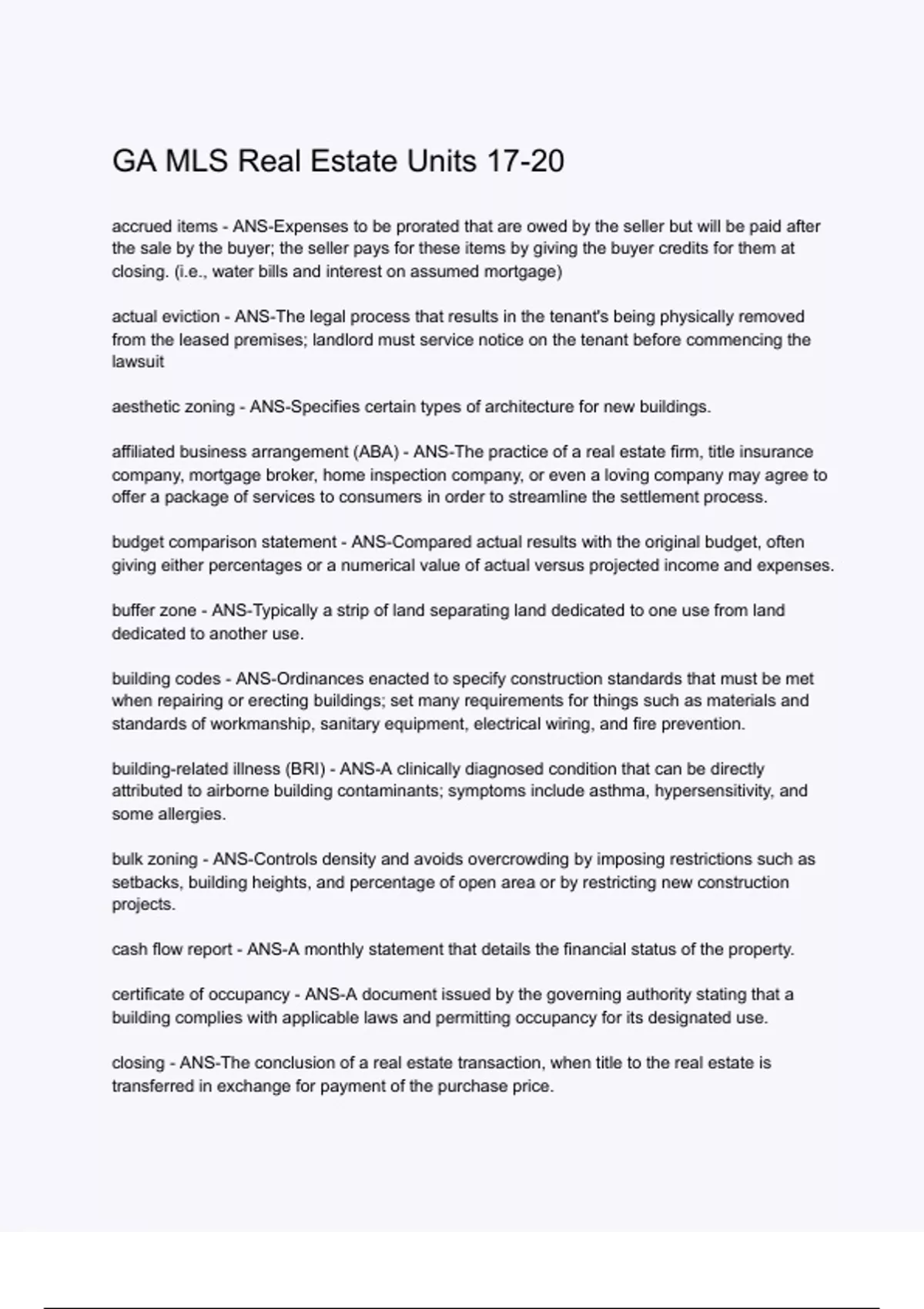 GA MLS Real Estate Units 17-20

accrued items - ANS-Expenses to be prorated that are owed by the seller but will be paid after the sale by the buyer; the seller pays for these items by giving the buyer credits for them at closing. (i.e., water bills and interest on assumed mortgage)

actual eviction - ANS-The legal process that results in the tenant's being physically removed from the leased premises; landlord must service notice on the tenant before commencing the lawsuit

aesthetic zoning - ANS-Specifies certain types of architecture for new buildings.

affiliated business arrangement (ABA) - ANS-The practice of a real estate firm, title insurance company, mortgage broker, home inspection company, or even a loving company may agree to offer a package of services to consumers in order to streamline the settlement process.

budget comparison statement - ANS-Compared actual results with the original budget, often giving either percentages or a numerical value of actual versus projected income and expenses.

buffer zone - ANS-Typically a strip of land separating land dedicated to one use from land dedicated to another use.

building codes - ANS-Ordinances enacted to specify construction standards that must be met when repairing or erecting buildings; set many requirements for things such as materials and standards of workmanship, sanitary equipment, electrical wiring, and fire prevention.

building-related illness (BRI) - ANS-A clinically diagnosed condition that can be directly attributed to airborne building contaminants; symptoms include asthma, hypersensitivity, and some allergies.

bulk zoning - ANS-Controls density and avoids overcrowding by imposing restrictions such as setbacks, building heights, and percentage of open area or by restricting new construction projects.

cash flow report - ANS-A monthly statement that details the financial status of the property.

certificate of occupancy - ANS-A document issued by the governing authority stating that a building complies with applicable laws and permitting occupancy for its designated use.

closing - ANS-The conclusion of a real estate transaction, when title to the real estate is transferred in exchange for payment of the purchase price.